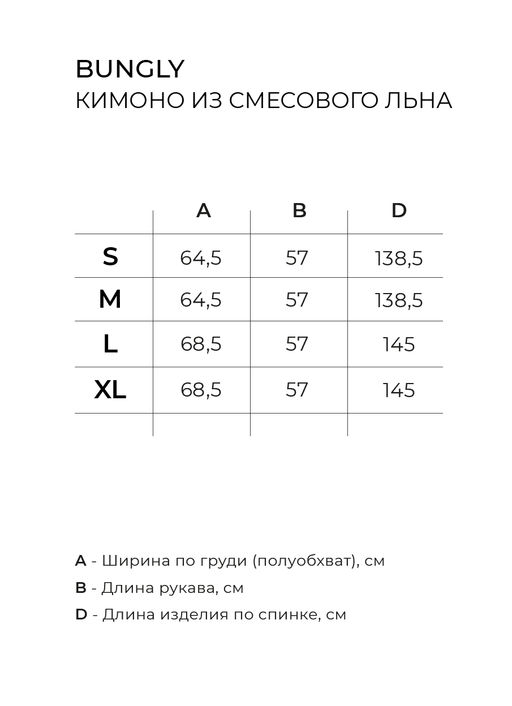 BUNGLY
КИМОНО ИЗ СМЕСОВОГО ЛЬНА

| | A | B | D |
|---|---|---|---|
| S | 64,5 | 57 | 138,5 |
| M | 64,5 | 57 | 138,5 |
| L | 68,5 | 57 | 145 |
| XL | 68,5 | 57 | 145 |

A - Ширина по груди (полуобхват), см
B - Длина рукава, см
D - Длина изделия по спинке, см